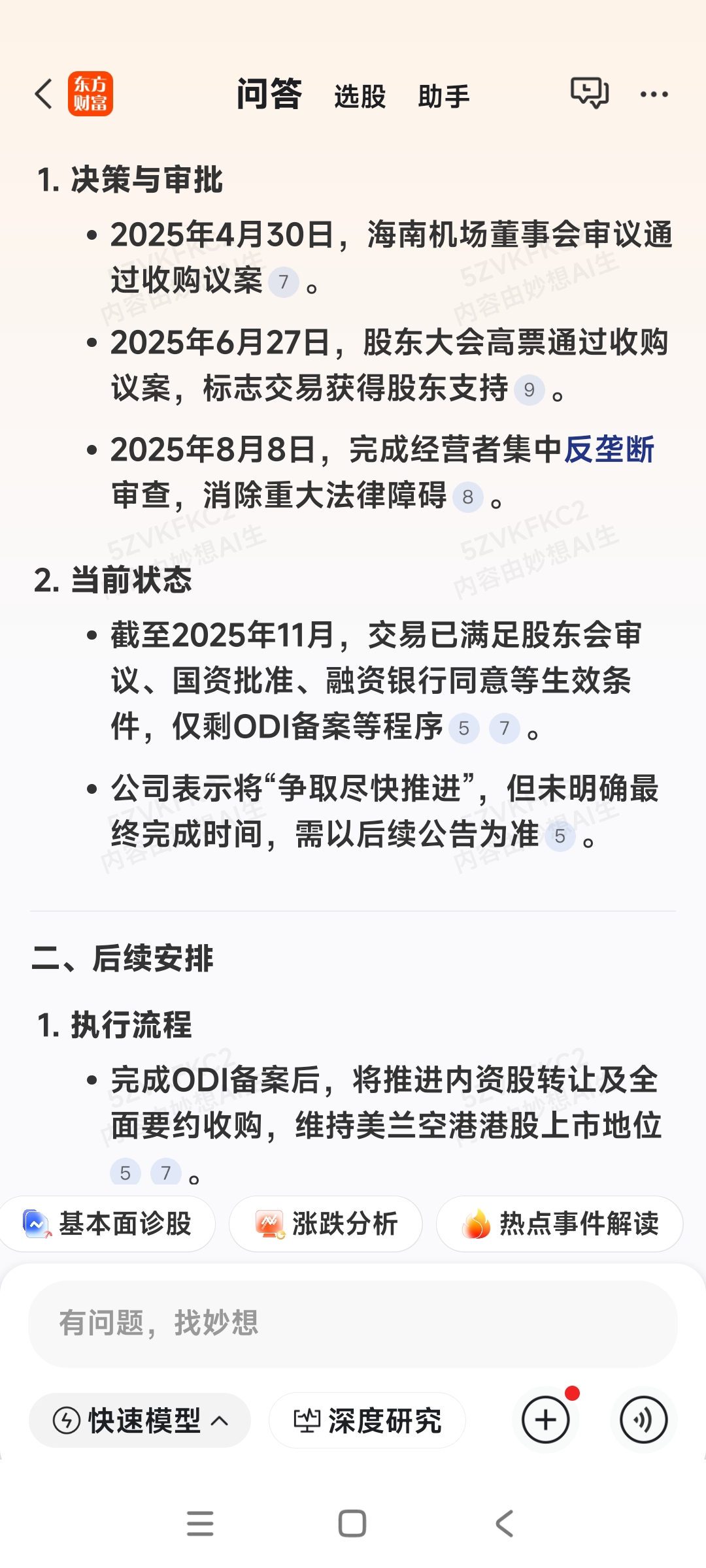 东方财富 问答 选股 助手

1. 决策与审批

• 2025年4月30日，海南机场董事会审议通过收购议案 7 。

• 2025年6月27日，股东大会高票通过收购议案，标志交易获得股东支持 9 。

• 2025年8月8日，完成经营者集中反垄断审查，消除重大法律障碍 8 。

2. 当前状态

• 截至2025年11月，交易已满足股东会审议、国资批准、融资银行同意等生效条件，仅剩ODI备案等程序 5 7 。

• 公司表示将“争取尽快推进”，但未明确最终完成时间，需以后续公告为准 5 。

二、后续安排

1. 执行流程

• 完成ODI备案后，将推进内资股转让及全面要约收购，维持美兰空港港股上市地位 5 7 。

基本面诊股 涨跌分析 热点事件解读

有问题，找妙想

快速模型 深度研究

5ZVKFKC2 内容由妙想AI生